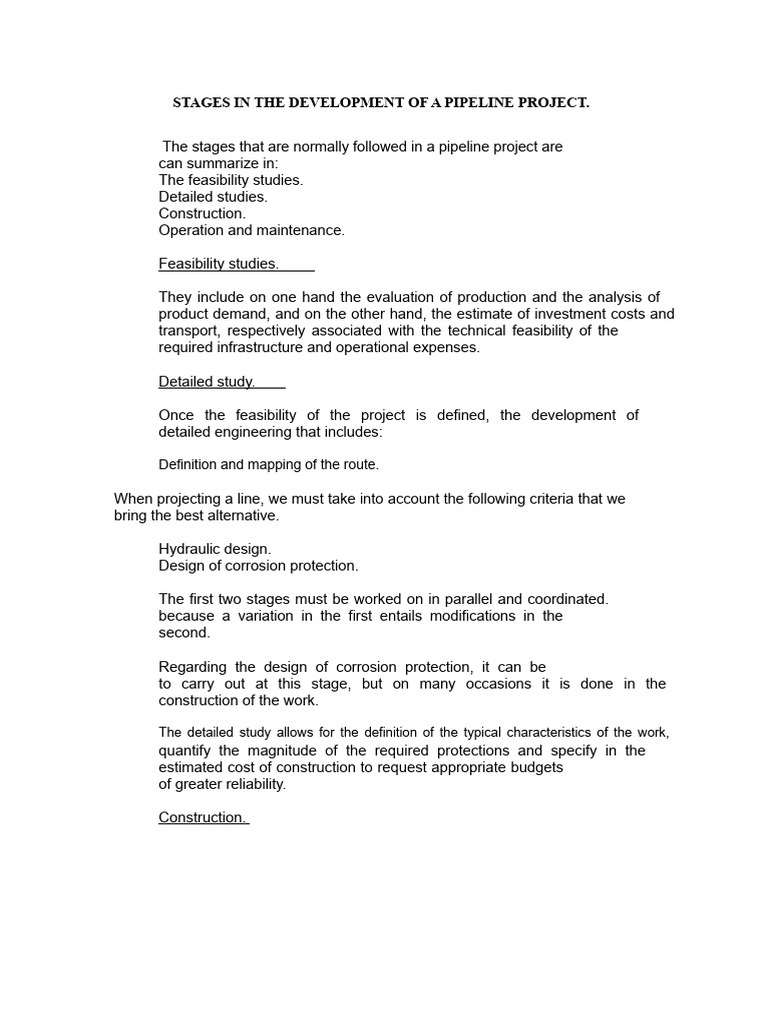 STAGES IN THE DEVELOPMENT OF A PIPELINE PROJECT.

The stages that are normally followed in a pipeline project are can summarize in:
The feasibility studies.
Detailed studies.
Construction.
Operation and maintenance.

Feasibility studies.

They include on one hand the evaluation of production and the analysis of product demand, and on the other hand, the estimate of investment costs and transport, respectively associated with the technical feasibility of the required infrastructure and operational expenses.

Detailed study.

Once the feasibility of the project is defined, the development of detailed engineering that includes:

Definition and mapping of the route.

When projecting a line, we must take into account the following criteria that we bring the best alternative.

Hydraulic design.
Design of corrosion protection.

The first two stages must be worked on in parallel and coordinated. because a variation in the first entails modifications in the second.

Regarding the design of corrosion protection, it can be to carry out at this stage, but on many occasions it is done in the construction of the work.

The detailed study allows for the definition of the typical characteristics of the work, quantify the magnitude of the required protections and specify in the estimated cost of construction to request appropriate budgets of greater reliability.

Construction.